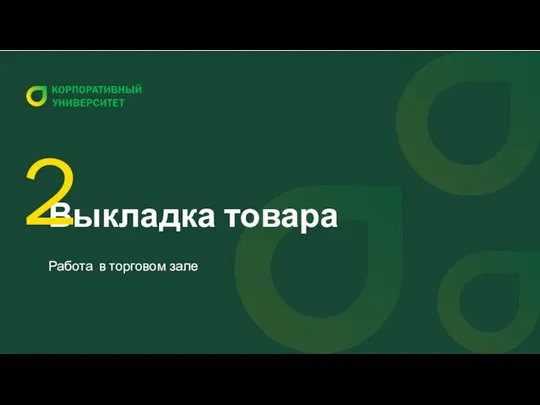 КОРПОРАТИВНЫЙ УНИВЕРСИТЕТ

2

Выкладка товара

Работа в торговом зале